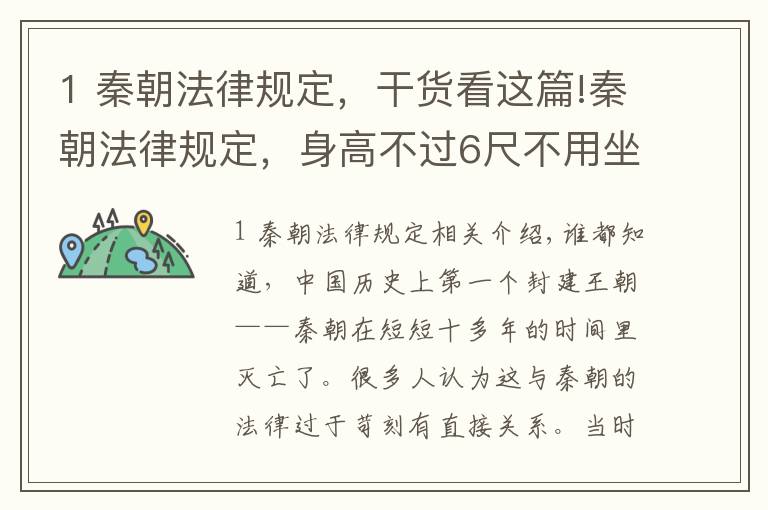 1 秦朝法律规定，干货看这篇!秦朝法律规定，身高不过6尺不用坐

1 秦朝法律规定相关介绍，谁都知道，中国历史上第一个封建王朝——秦朝在短短十多年的时间里灭亡了。很多人认为这与秦朝的法律过于苛刻有直接关系。当时